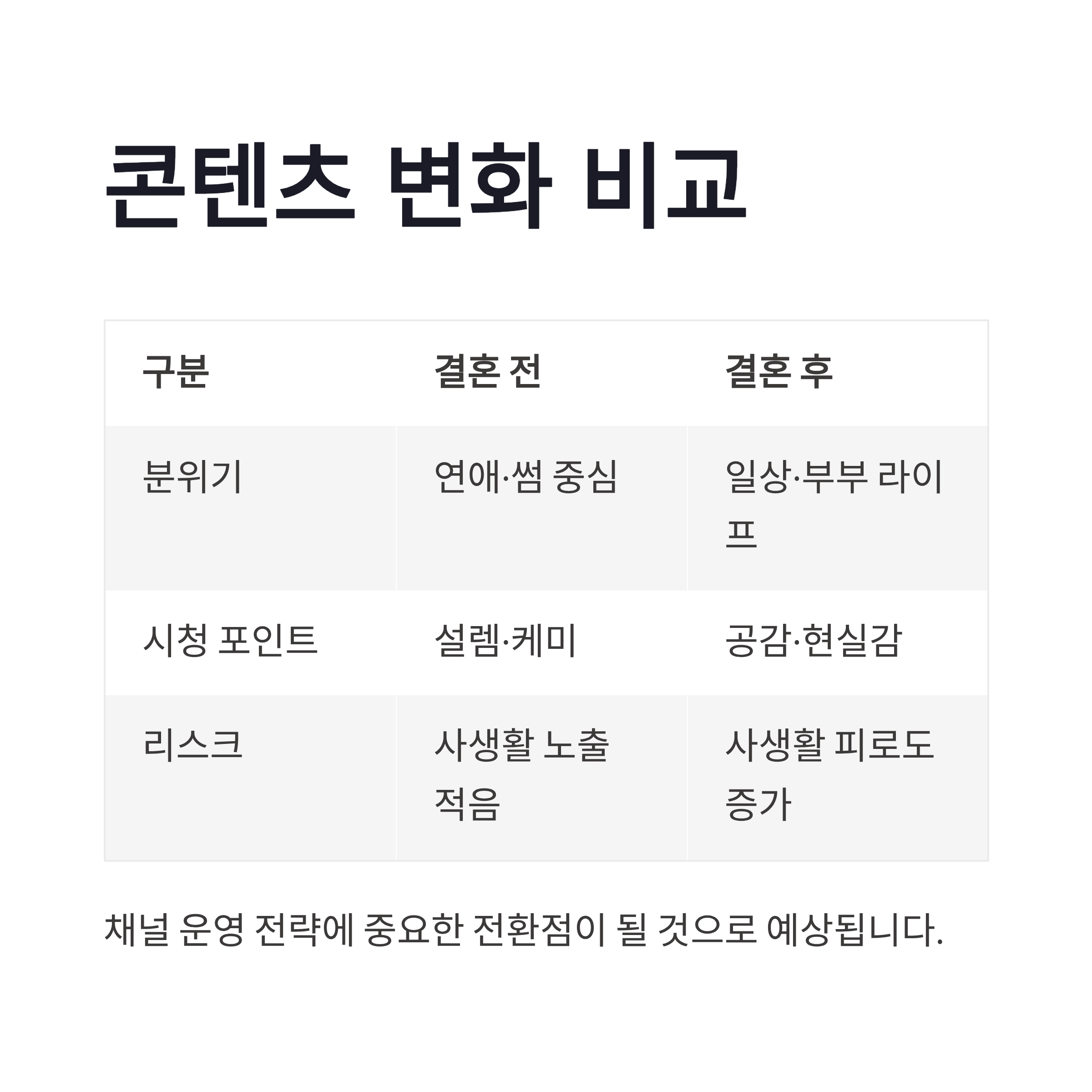 콘텐츠 변화 비교

| 구분 | 결혼 전 | 결혼 후 |
|---|---|---|
| 분위기 | 연애·썸 중심 | 일상·부부 라이프 |
| 시청 포인트 | 설렘·케미 | 공감·현실감 |
| 리스크 | 사생활 노출 적음 | 사생활 피로도 증가 |

채널 운영 전략에 중요한 전환점이 될 것으로 예상됩니다.